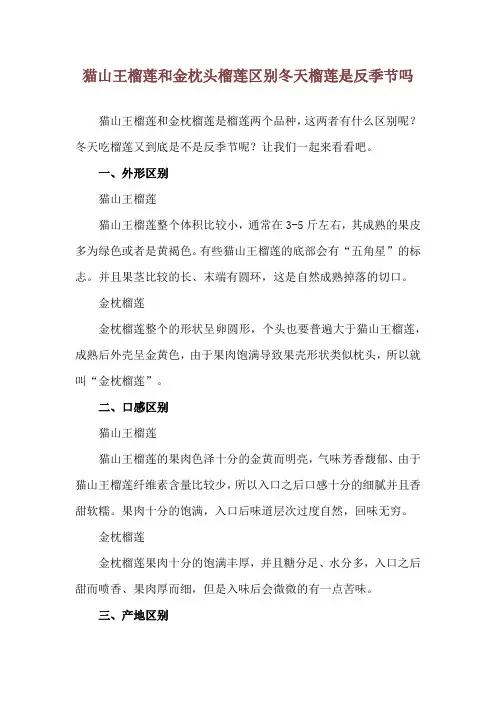 猫山王榴莲和金枕头榴莲区别冬天榴莲是反季节吗

猫山王榴莲和金枕榴莲是榴莲两个品种，这两者有什么区别呢？冬天吃榴莲又到底是不是反季节呢？让我们一起来看看吧。

一、外形区别

猫山王榴莲

猫山王榴莲整个体积比较小，通常在3-5斤左右，其成熟的果皮多为绿色或者是黄褐色。有些猫山王榴莲的底部会有“五角星”的标志。并且果茎比较的长、末端有圆环，这是自然成熟掉落的切口。

金枕榴莲

金枕榴莲整个的形状呈卵圆形，个头也要普遍大于猫山王榴莲，成熟后外壳呈金黄色，由于果肉饱满导致果壳形状类似枕头，所以就叫“金枕榴莲”。

二、口感区别

猫山王榴莲

猫山王榴莲的果肉色泽十分的金黄而明亮，气味芳香馥郁、由于猫山王榴莲纤维素含量比较少，所以入口之后口感十分的细腻并且香甜软糯。果肉十分的饱满，入口后味道层次过度自然，回味无穷。

金枕榴莲

金枕榴莲果肉十分的饱满丰厚，并且糖分足、水分多，入口之后甜而喷香、果肉厚而细，但是入味后会微微的有一点苦味。

三、产地区别